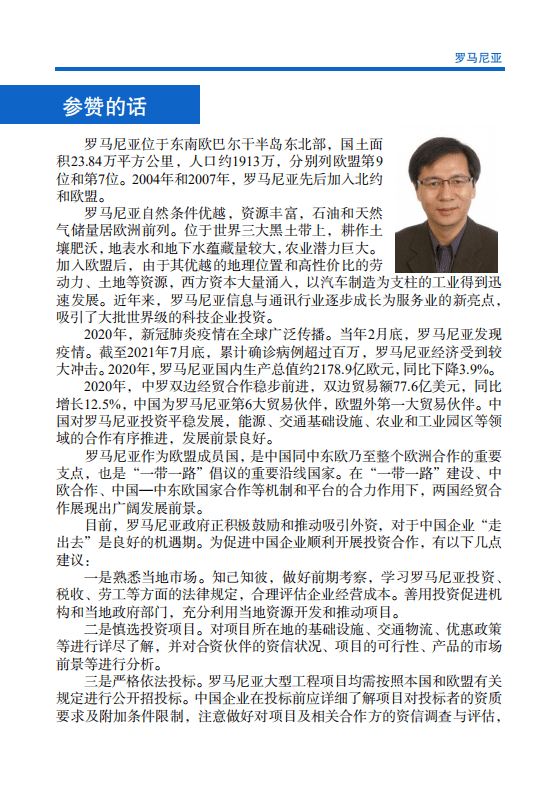 罗马尼亚

参赞的话

罗马尼亚位于东南欧巴尔干半岛东北部，国土面积23.84万平方公里，人口约1913万，分别列欧盟第9位和第7位。2004年和2007年，罗马尼亚先后加入北约和欧盟。

罗马尼亚自然条件优越，资源丰富，石油和天然气储量居欧洲前列。位于世界三大黑土带上，耕作土壤肥沃，地表水和地下水蕴藏量较大，农业潜力巨大。加入欧盟后，由于其优越的地理位置和高性价比的劳动力、土地等资源，西方资本大量涌入，以汽车制造为支柱的工业得到迅速发展。近年来，罗马尼亚信息与通讯行业逐步成长为服务业的新亮点，吸引了大批世界级的科技企业投资。

2020年，新冠肺炎疫情在全球广泛传播。当年2月底，罗马尼亚发现疫情。截至2021年7月底，累计确诊病例超过百万，罗马尼亚经济受到较大冲击。2020年，罗马尼亚国内生产总值约2178.9亿欧元，同比下降3.9%。

2020年，中罗双边经贸合作稳步前进，双边贸易额77.6亿美元，同比增长12.5%，中国为罗马尼亚第6大贸易伙伴，欧盟外第一大贸易伙伴。中国对罗马尼亚投资平稳发展，能源、交通基础设施、农业和工业园区等领域的合作有序推进，发展前景良好。

罗马尼亚作为欧盟成员国，是中国同中东欧乃至整个欧洲合作的重要支点，也是“一带一路”倡议的重要沿线国家。在“一带一路”建设、中欧合作、中国—中东欧国家合作等机制和平台的合力作用下，两国经贸合作展现出广阔发展前景。

目前，罗马尼亚政府正积极鼓励和推动吸引外资，对于中国企业“走出去”是良好的机遇期。为促进中国企业顺利开展投资合作，有以下几点建议：

一是熟悉当地市场。知己知彼，做好前期考察，学习罗马尼亚投资、税收、劳工等方面的法律规定，合理评估企业经营成本。善用投资促进机构和当地政府部门，充分利用当地资源开发和推动项目。

二是慎选投资项目。对项目所在地的基础设施、交通物流、优惠政策等进行详尽了解，并对合资伙伴的资信状况、项目的可行性、产品的市场前景等进行分析。

三是严格依法投标。罗马尼亚大型工程项目均需按照本国和欧盟有关规定进行公开招投标。中国企业在投标前应详细了解项目对投标者的资质要求及附加条件限制，注意做好对项目及相关合作方的资信调查与评估，